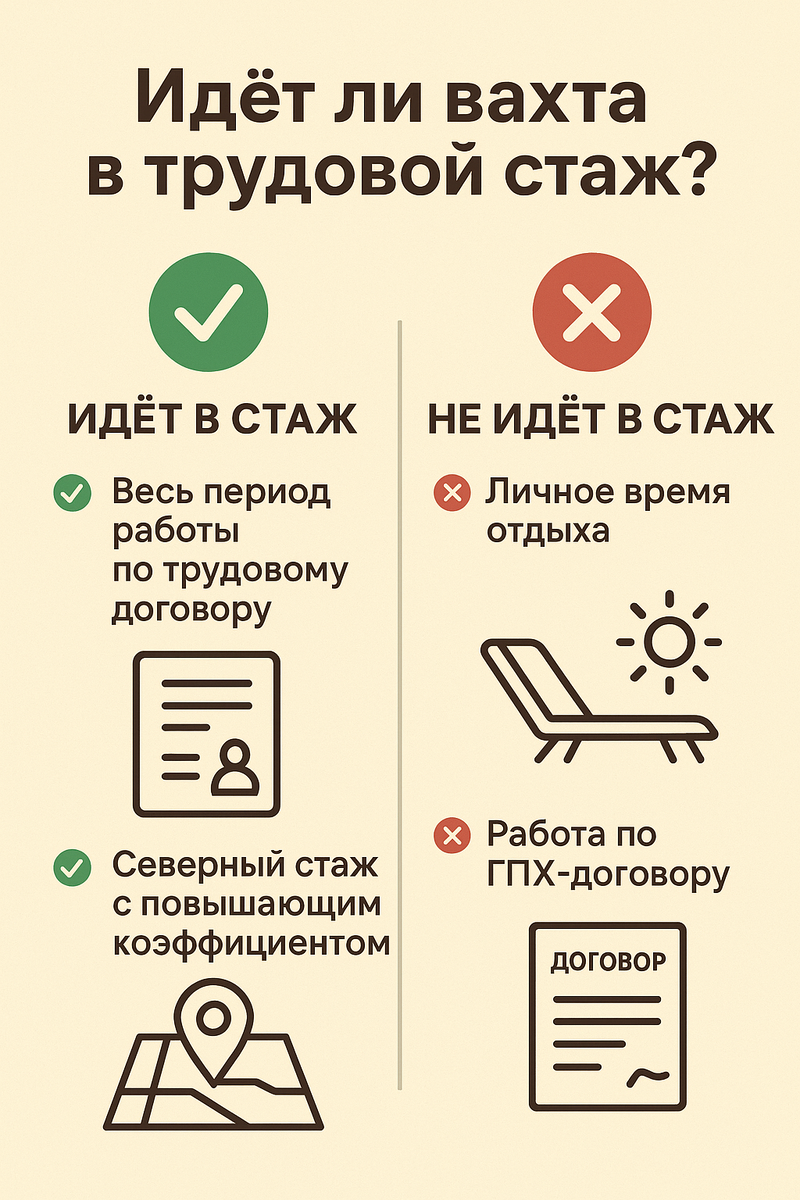 Идёт ли вахта в трудовой стаж?

ИДЁТ В СТАЖ

Весь период работы по трудовому договору

Северный стаж с повышающим коэффициентом

НЕ ИДЁТ В СТАЖ

Личное время отдыха

Работа по ГПХ-договору

ДОГОВОР